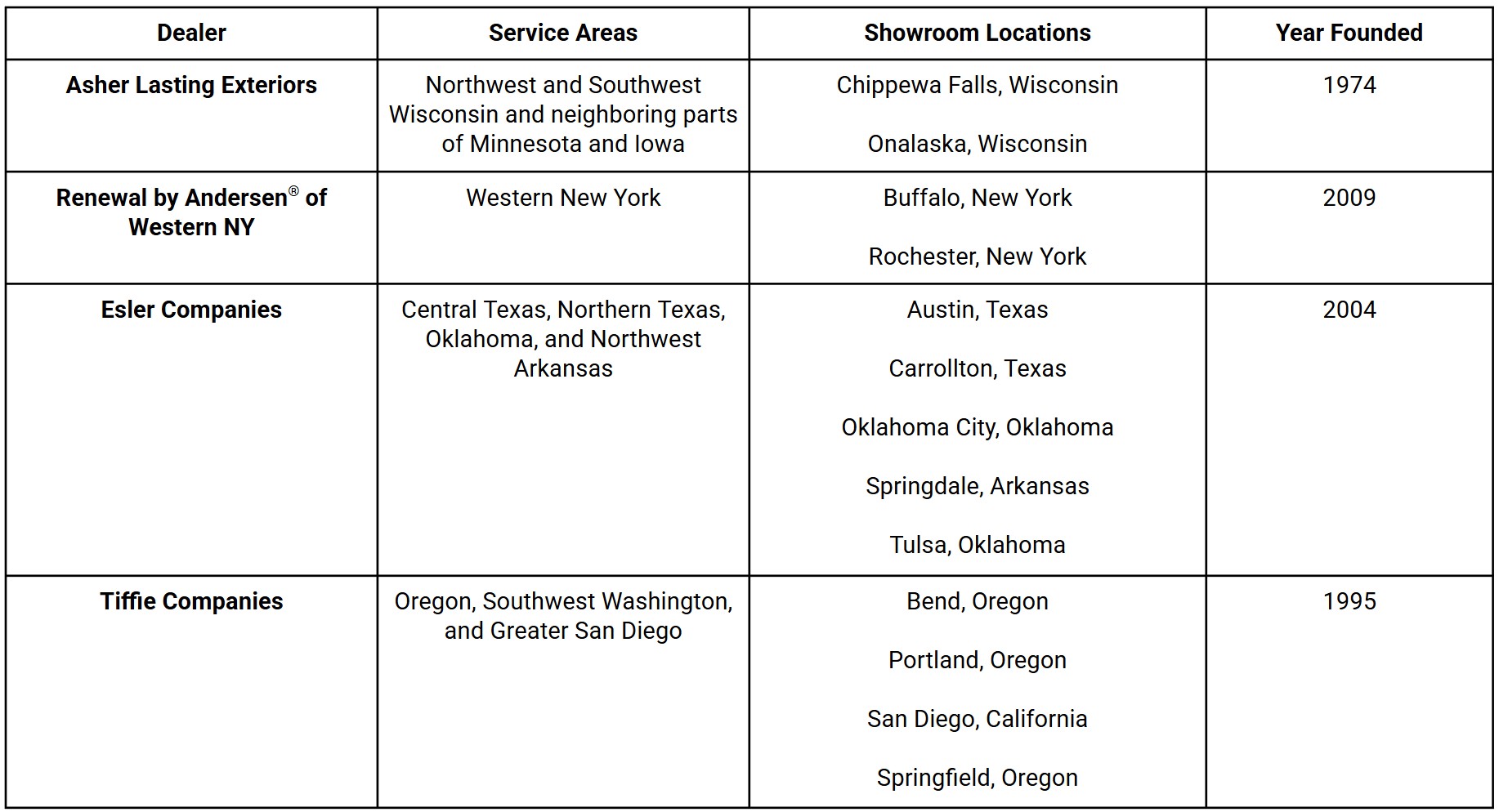 | Dealer | Service Areas | Showroom Locations | Year Founded |
|---|---|---|---|
| Asher Lasting Exteriors | Northwest and Southwest Wisconsin and neighboring parts of Minnesota and Iowa | Chippewa Falls, Wisconsin<br><br>Onalaska, Wisconsin | 1974 |
| Renewal by Andersen® of Western NY | Western New York | Buffalo, New York<br><br>Rochester, New York | 2009 |
| Esler Companies | Central Texas, Northern Texas, Oklahoma, and Northwest Arkansas | Austin, Texas<br><br>Carrollton, Texas<br><br>Oklahoma City, Oklahoma<br><br>Springdale, Arkansas<br><br>Tulsa, Oklahoma | 2004 |
| Tiffie Companies | Oregon, Southwest Washington, and Greater San Diego | Bend, Oregon<br><br>Portland, Oregon<br><br>San Diego, California<br><br>Springfield, Oregon | 1995 |